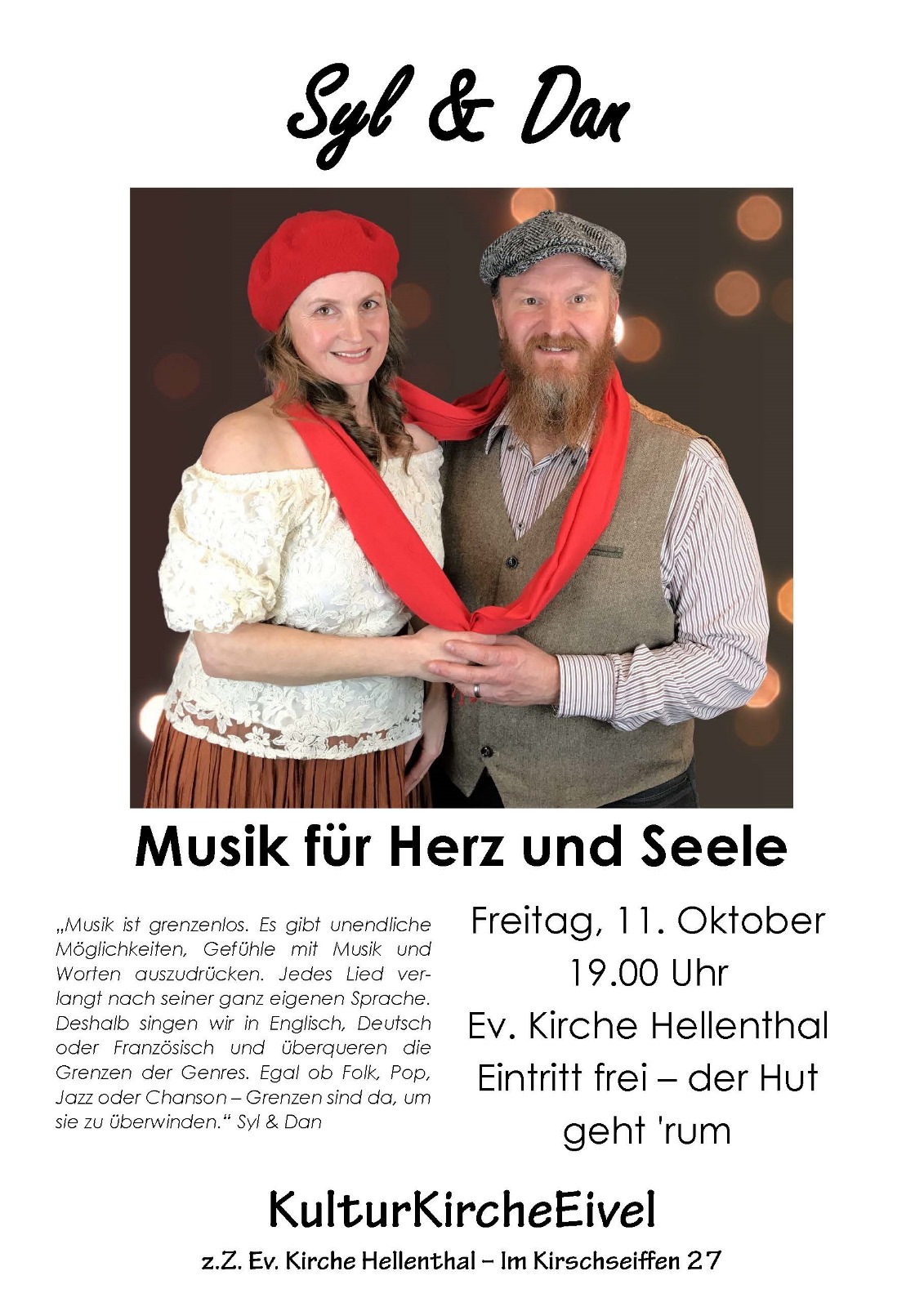 Syl & Dan

Musik für Herz und Seele

„Musik ist grenzenlos. Es gibt unendliche Möglichkeiten, Gefühle mit Musik und Worten auszudrücken. Jedes Lied verlangt nach seiner ganz eigenen Sprache. Deshalb singen wir in Englisch, Deutsch oder Französisch und überqueren die Grenzen der Genres. Egal ob Folk, Pop, Jazz oder Chanson – Grenzen sind da, um sie zu überwinden.“ Syl & Dan

Freitag, 11. Oktober
19.00 Uhr
Ev. Kirche Hellenthal
Eintritt frei – der Hut
geht 'rum

KulturKircheEivel

z.Z. Ev. Kirche Hellenthal – Im Kirschseiffen 27